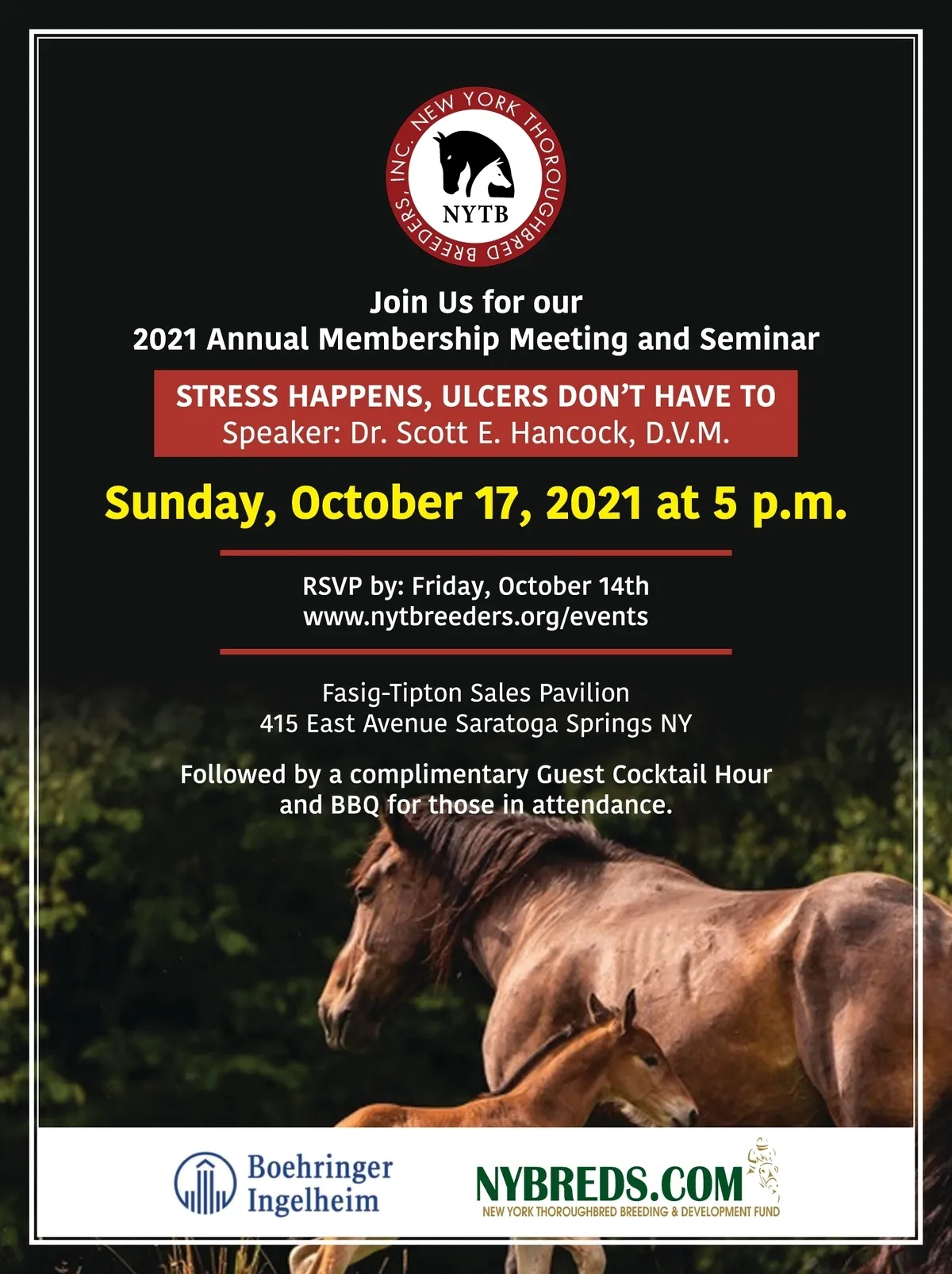 NEW YORK THOROUGHBRED BREEDERS, INC.

NYTB

Join Us for our
2021 Annual Membership Meeting and Seminar

STRESS HAPPENS, ULCERS DON'T HAVE TO
Speaker: Dr. Scott E. Hancock, D.V.M.

Sunday, October 17, 2021 at 5 p.m.

RSVP by: Friday, October 14th
www.nytbreeders.org/events

Fasig-Tipton Sales Pavilion
415 East Avenue Saratoga Springs NY

Followed by a complimentary Guest Cocktail Hour and BBQ for those in attendance.

Boehringer
Ingelheim

NYBREDS.COM
NEW YORK THOROUGHBRED BREEDING & DEVELOPMENT FUND